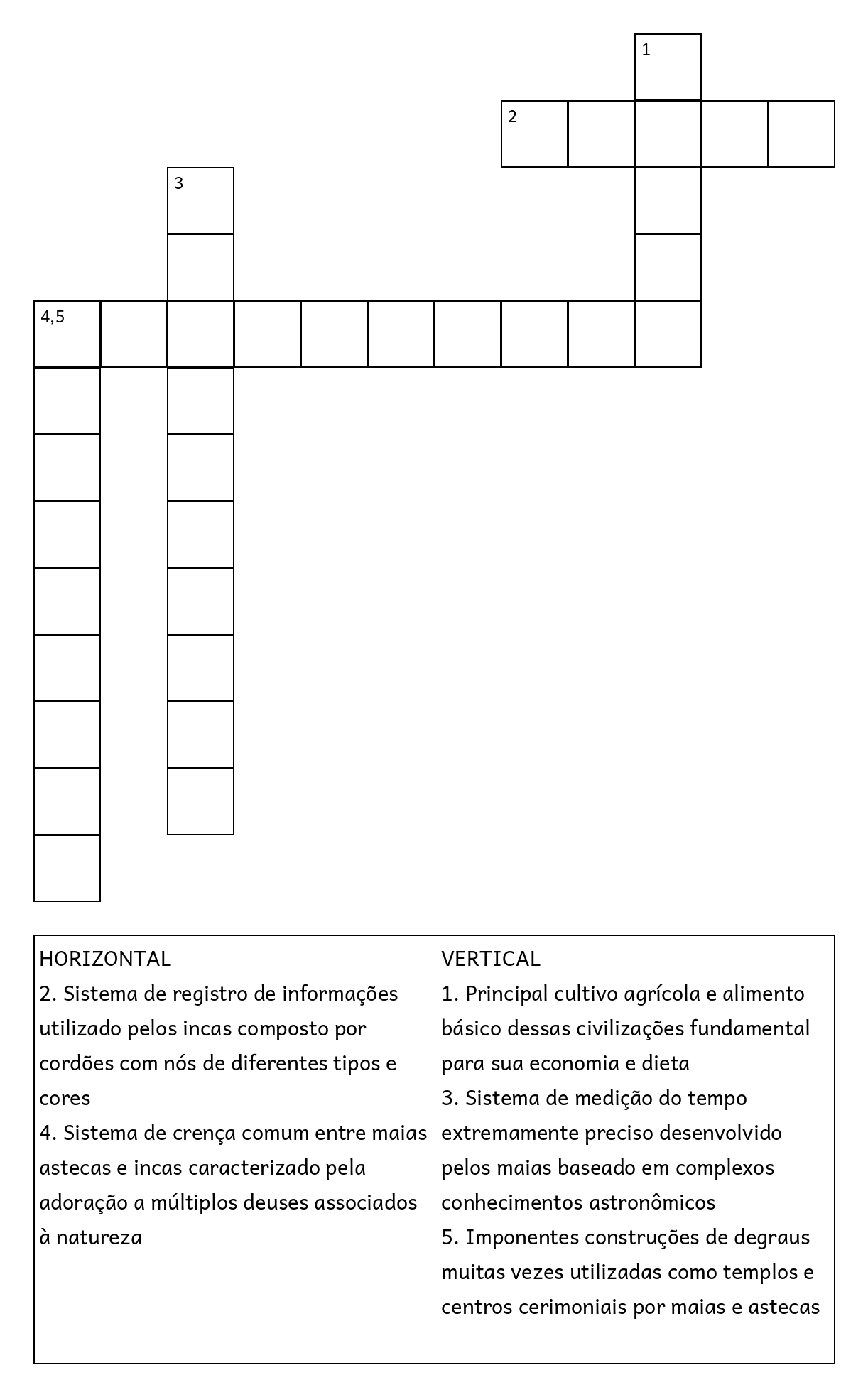 1

2

3

4,5

HORIZONTAL
2. Sistema de registro de informações utilizado pelos incas composto por cordões com nós de diferentes tipos e cores
4. Sistema de crença comum entre maias astecas e incas caracterizado pela adoração a múltiplos deuses associados à natureza

VERTICAL
1. Principal cultivo agrícola e alimento básico dessas civilizações fundamental para sua economia e dieta
3. Sistema de medição do tempo extremamente preciso desenvolvido pelos maias baseado em complexos conhecimentos astronômicos
5. Imponentes construções de degraus muitas vezes utilizadas como templos e centros cerimoniais por maias e astecas